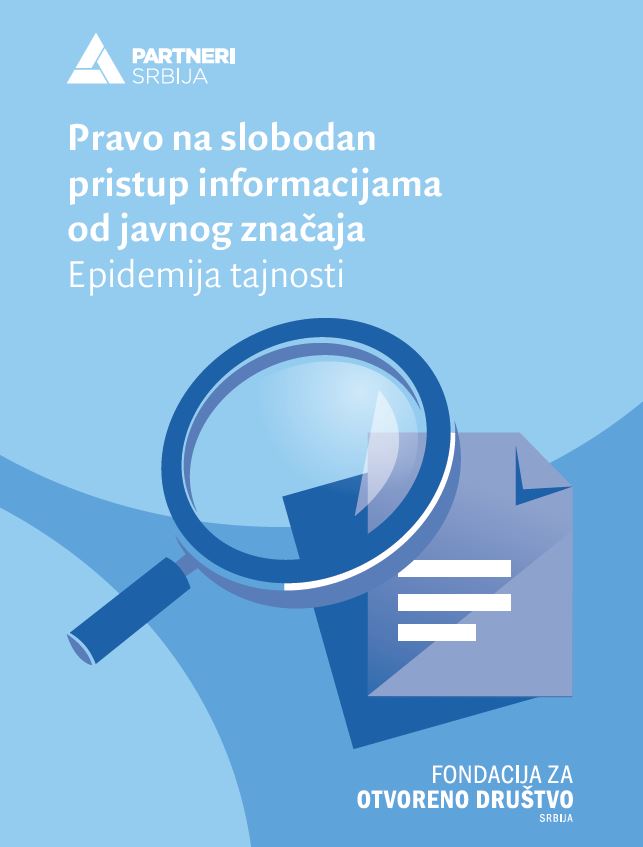 PARTNERI
SRBIJA

Pravo na slobodan pristup informacijama od javnog značaja
Epidemija tajnosti

FONDACIJA ZA
OTVORENO DRUŠTVO
SRBIJA